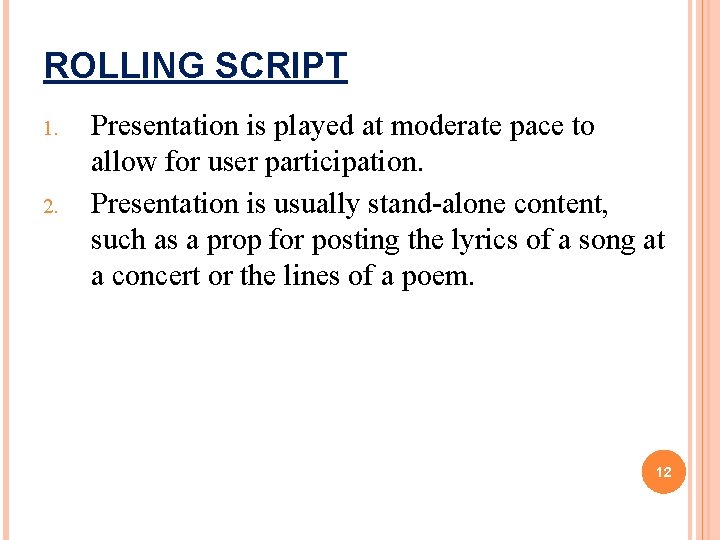 ROLLING SCRIPT

1. Presentation is played at moderate pace to allow for user participation.
2. Presentation is usually stand-alone content, such as a prop for posting the lyrics of a song at a concert or the lines of a poem.

12